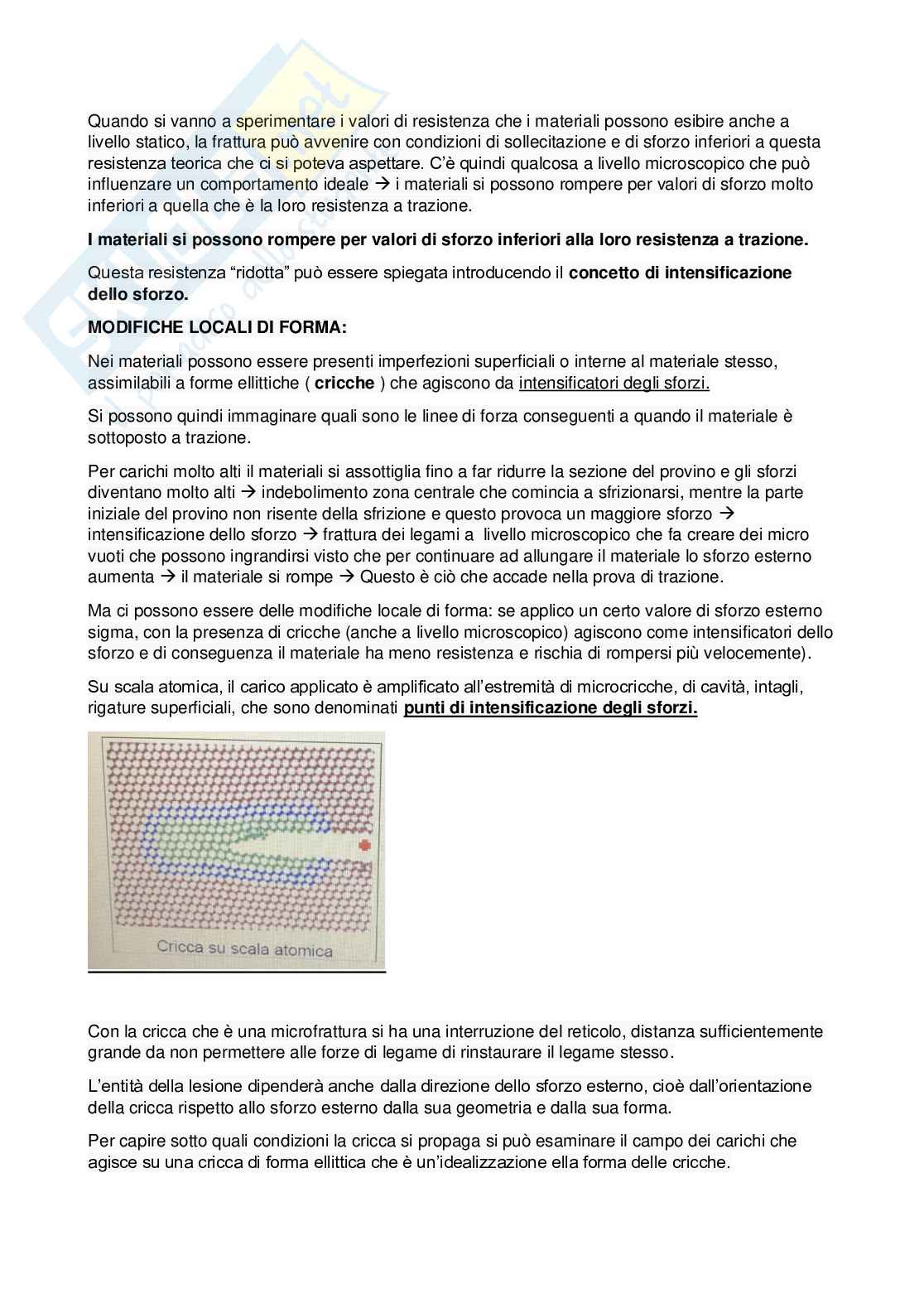 Quando si vanno a sperimentare i valori di resistenza che i materiali possono esibire anche a livello statico, la frattura può avvenire con condizioni di sollecitazione e di sforzo inferiori a questa resistenza teorica che ci si poteva aspettare. C'è quindi qualcosa a livello microscopico che può influenzare un comportamento ideale → i materiali si possono rompere per valori di sforzo molto inferiori a quella che è la loro resistenza a trazione.

I materiali si possono rompere per valori di sforzo inferiori alla loro resistenza a trazione.

Questa resistenza "ridotta" può essere spiegata introducendo il concetto di intensificazione dello sforzo.

MODIFICHE LOCALI DI FORMA:

Nei materiali possono essere presenti imperfezioni superficiali o interne al materiale stesso, assimilabili a forme ellittiche ( cricche ) che agiscono da intensificatori degli sforzi.

Si possono quindi immaginare quali sono le linee di forza conseguenti a quando il materiale è sottoposto a trazione.

Per carichi molto alti il materiali si assottiglia fino a far ridurre la sezione del provino e gli sforzi diventano molto alti → indebolimento zona centrale che comincia a sfrizionarsi, mentre la parte iniziale del provino non risente della sfrizione e questo provoca un maggiore sforzo → intensificazione dello sforzo → frattura dei legami a livello microscopico che fa creare dei micro vuoti che possono ingrandirsi visto che per continuare ad allungare il materiale lo sforzo esterno aumenta → il materiale si rompe → Questo è ciò che accade nella prova di trazione.

Ma ci possono essere delle modifiche locale di forma: se applico un certo valore di sforzo esterno sigma, con la presenza di cricche (anche a livello microscopico) agiscono come intensificatori dello sforzo e di conseguenza il materiale ha meno resistenza e rischia di rompersi più velocemente).

Su scala atomica, il carico applicato è amplificato all'estremità di microcricche, di cavità, intagli, rigature superficiali, che sono denominati punti di intensificazione degli sforzi.

Cricca su scala atomica

Con la cricca che è una microfrattura si ha una interruzione del reticolo, distanza sufficientemente grande da non permettere alle forze di legame di rinstaurare il legame stesso.

L'entità della lesione dipenderà anche dalla direzione dello sforzo esterno, cioè dall'orientazione della cricca rispetto allo sforzo esterno dalla sua geometria e dalla sua forma.

Per capire sotto quali condizioni la cricca si propaga si può esaminare il campo dei carichi che agisce su una cricca di forma ellittica che è un'idealizzazione ella forma delle cricche.